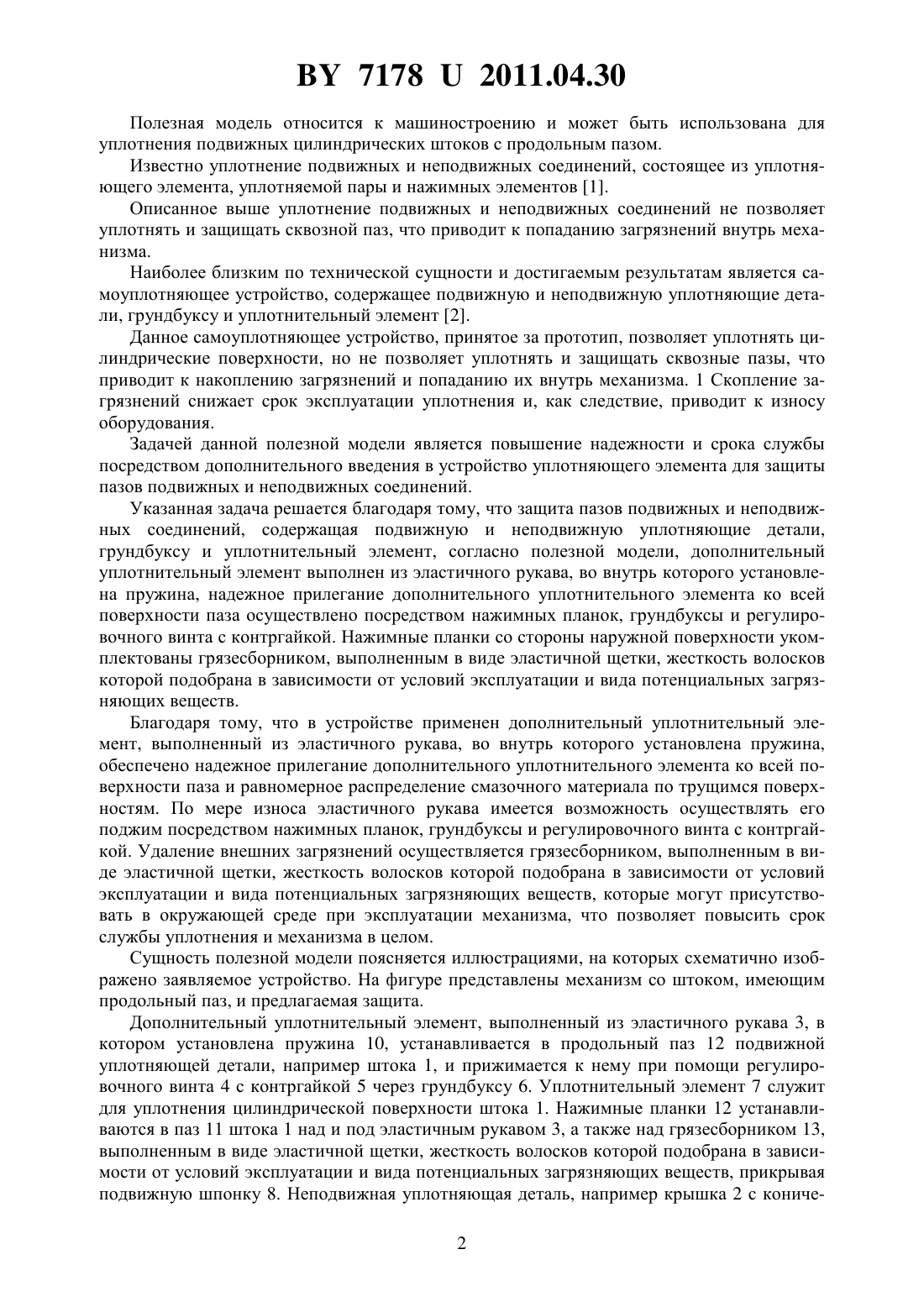 BY 7178 U 2011.04.30

Полезная модель относится к машиностроению и может быть использована для уплотнения подвижных цилиндрических штоков с продольным пазом.

Известно уплотнение подвижных и неподвижных соединений, состоящее из уплотняющего элемента, уплотняемой пары и нажимных элементов [1].

Описанное выше уплотнение подвижных и неподвижных соединений не позволяет уплотнять и защищать сквозной паз, что приводит к попаданию загрязнений внутрь механизма.

Наиболее близким по технической сущности и достигаемым результатам является самоуплотняющее устройство, содержащее подвижную и неподвижную уплотняющие детали, грундбуксу и уплотнительный элемент [2].

Данное самоуплотняющее устройство, принятое за прототип, позволяет уплотнять цилиндрические поверхности, но не позволяет уплотнять и защищать сквозные пазы, что приводит к накоплению загрязнений и попаданию их внутрь механизма. 1 Скопление загрязнений снижает срок эксплуатации уплотнения и, как следствие, приводит к износу оборудования.

Задачей данной полезной модели является повышение надежности и срока службы посредством дополнительного введения в устройство уплотняющего элемента для защиты пазов подвижных и неподвижных соединений.

Указанная задача решается благодаря тому, что защита пазов подвижных и неподвижных соединений, содержащая подвижную и неподвижную уплотняющие детали, грундбуксу и уплотнительный элемент, согласно полезной модели, дополнительный уплотнительный элемент выполнен из эластичного рукава, во внутрь которого установлена пружина, надежное прилегание дополнительного уплотнительного элемента ко всей поверхности паза осуществлено посредством нажимных планок, грундбуксы и регулировочного винта с контргайкой. Нажимные планки со стороны наружной поверхности укомплектованы грязесборником, выполненным в виде эластичной щетки, жесткость волосков которой подобрана в зависимости от условий эксплуатации и вида потенциальных загрязняющих веществ.

Благодаря тому, что в устройстве применен дополнительный уплотнительный элемент, выполненный из эластичного рукава, во внутрь которого установлена пружина, обеспечено надежное прилегание дополнительного уплотнительного элемента ко всей поверхности паза и равномерное распределение смазочного материала по трущимся поверхностям. По мере износа эластичного рукава имеется возможность осуществлять его поджим посредством нажимных планок, грундбуксы и регулировочного винта с контргайкой. Удаление внешних загрязнений осуществляется грязесборником, выполненным в виде эластичной щетки, жесткость волосков которой подобрана в зависимости от условий эксплуатации и вида потенциальных загрязняющих веществ, которые могут присутствовать в окружающей среде при эксплуатации механизма, что позволяет повысить срок службы уплотнения и механизма в целом.

Сущность полезной модели поясняется иллюстрациями, на которых схематично изображено заявляемое устройство. На фигуре представлены механизм со штоком, имеющим продольный паз, и предлагаемая защита.

Дополнительный уплотнительный элемент, выполненный из эластичного рукава 3, в котором установлена пружина 10, устанавливается в продольный паз 12 подвижной уплотняющей детали, например штока 1, и прижимается к нему при помощи регулировочного винта 4 с контргайкой 5 через грундбуксу 6. Уплотнительный элемент 7 служит для уплотнения цилиндрической поверхности штока 1. Нажимные планки 12 устанавливаются в паз 11 штока 1 над и под эластичным рукавом 3, а также над грязесборником 13, выполненным в виде эластичной щетки, жесткость волосков которой подобрана в зависимости от условий эксплуатации и вида потенциальных загрязняющих веществ, прикрывая подвижную шпонку 8. Неподвижная уплотняющая деталь, например крышка 2 с кониче-

2